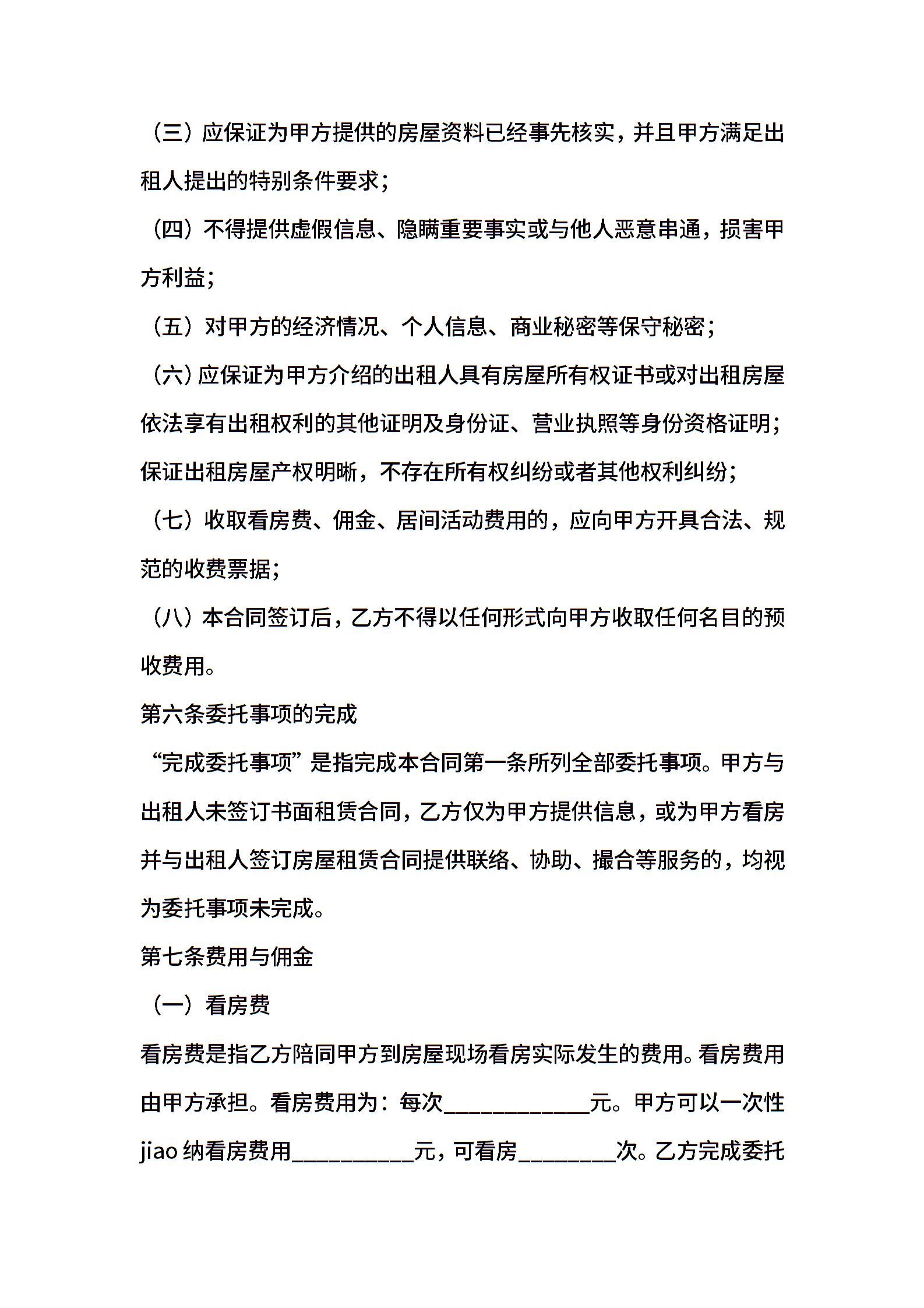 （三）应保证为甲方提供的房屋资料已经事先核实，并且甲方满足出租人提出的特别条件要求；

（四）不得提供虚假信息、隐瞒重要事实或与他人恶意串通，损害甲方利益；

（五）对甲方的经济情况、个人信息、商业秘密等保守秘密；

（六）应保证为甲方介绍的出租人具有房屋所有权证书或对出租房屋依法享有出租权利的其他证明及身份证、营业执照等身份资格证明；保证出租房屋产权明晰，不存在所有权纠纷或者其他权利纠纷；

（七）收取看房费、佣金、居间活动费用的，应向甲方开具合法、规范的收费票据；

（八）本合同签订后，乙方不得以任何形式向甲方收取任何名目的预收费用。

第六条委托事项的完成

“完成委托事项”是指完成本合同第一条所列全部委托事项。甲方与出租人未签订书面租赁合同，乙方仅为甲方提供信息，或为甲方看房并与出租人签订房屋租赁合同提供联络、协助、撮合等服务的，均视为委托事项未完成。

第七条费用与佣金

（一）看房费

看房费是指乙方陪同甲方到房屋现场看房实际发生的费用。看房费用由甲方承担。看房费用为：每次____________元。甲方可以一次性jiao纳看房费用__________元，可看房________次。乙方完成委托